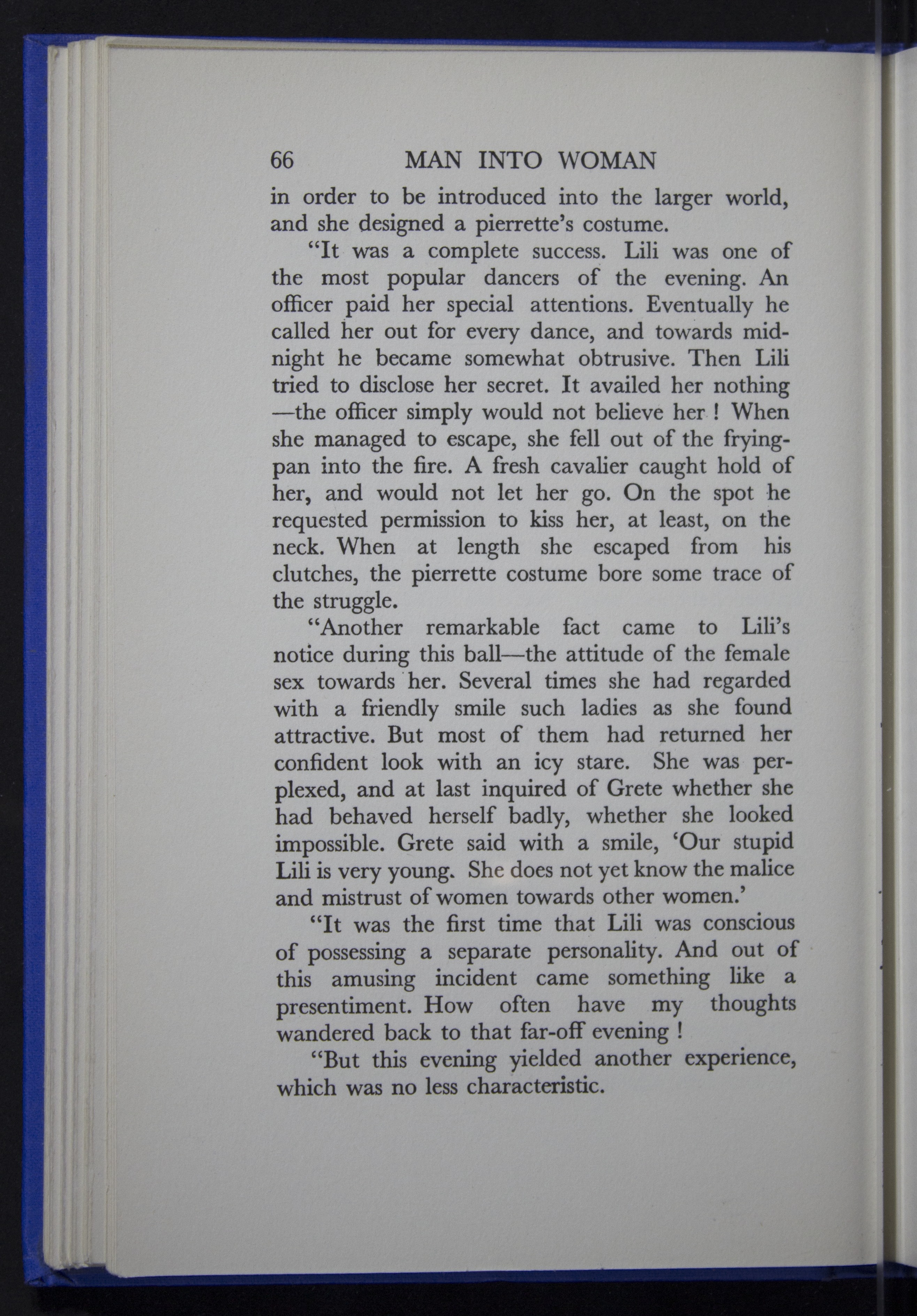 66 MAN INTO WOMAN

in order to be introduced into the larger world, and she designed a pierrette's costume.

"It was a complete success. Lili was one of the most popular dancers of the evening. An officer paid her special attentions. Eventually he called her out for every dance, and towards midnight he became somewhat obtrusive. Then Lili tried to disclose her secret. It availed her nothing —the officer simply would not believe her ! When she managed to escape, she fell out of the frying-pan into the fire. A fresh cavalier caught hold of her, and would not let her go. On the spot he requested permission to kiss her, at least, on the neck. When at length she escaped from his clutches, the pierrette costume bore some trace of the struggle.

"Another remarkable fact came to Lili's notice during this ball—the attitude of the female sex towards her. Several times she had regarded with a friendly smile such ladies as she found attractive. But most of them had returned her confident look with an icy stare. She was perplexed, and at last inquired of Grete whether she had behaved herself badly, whether she looked impossible. Grete said with a smile, 'Our stupid Lili is very young. She does not yet know the malice and mistrust of women towards other women.'

"It was the first time that Lili was conscious of possessing a separate personality. And out of this amusing incident came something like a presentiment. How often have my thoughts wandered back to that far-off evening !

"But this evening yielded another experience, which was no less characteristic.